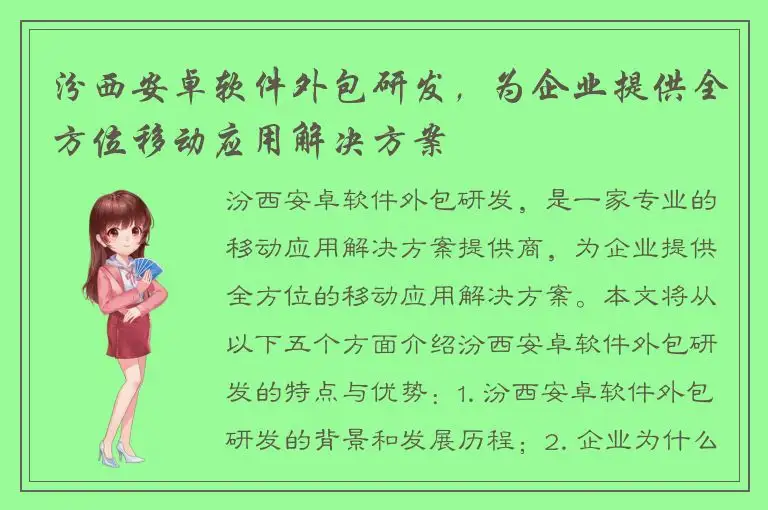 汾西安卓软件外包研发，为企业提供全方位移动应用解决方案

汾西安卓软件外包研发，是一家专业的移动应用解决方案提供商，为企业提供全方位的移动应用解决方案。本文将从以下五个方面介绍汾西安卓软件外包研发的特点与优势：1. 汾西安卓软件外包研发的背景和发展历程；2. 企业为什么